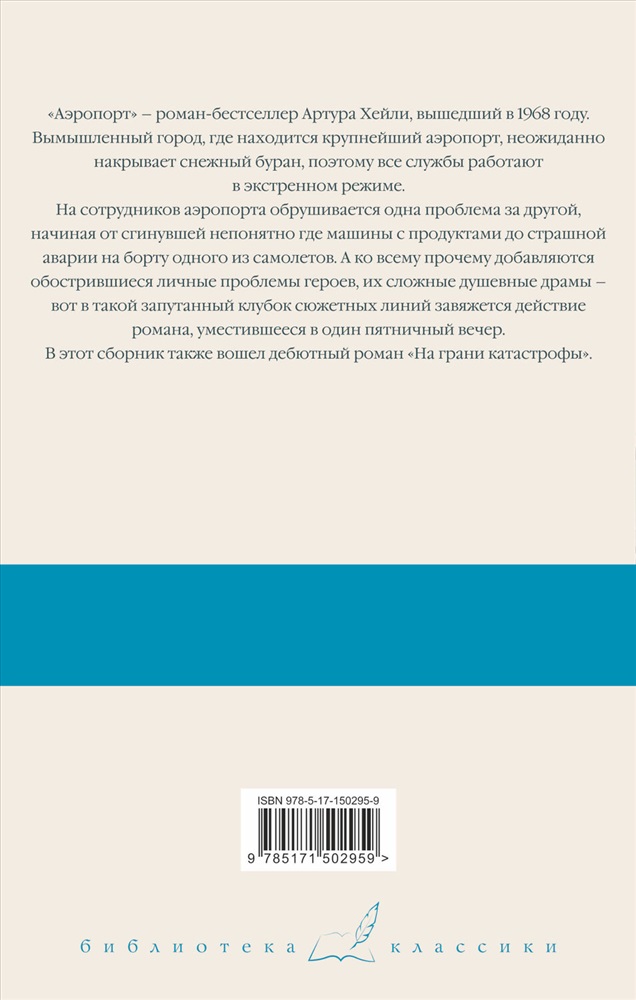 «Аэропорт» – роман-бестселлер Артура Хейли, вышедший в 1968 году. Вымышленный город, где находится крупнейший аэропорт, неожиданно накрывает снежный буран, поэтому все службы работают в экстренном режиме.

На сотрудников аэропорта обрушивается одна проблема за другой, начиная от сгинувшей непонятно где машины с продуктами до страшной аварии на борту одного из самолетов. А ко всему прочему добавляются обострившиеся личные проблемы героев, их сложные душевные драмы – вот в такой запутанный клубок сюжетных линий завяжется действие романа, уместившееся в один пятничный вечер.

В этот сборник также вошел дебютный роман «На грани катастрофы».

ISBN 978-5-17-150295-9

9 785171 502959 >

библиотека классики